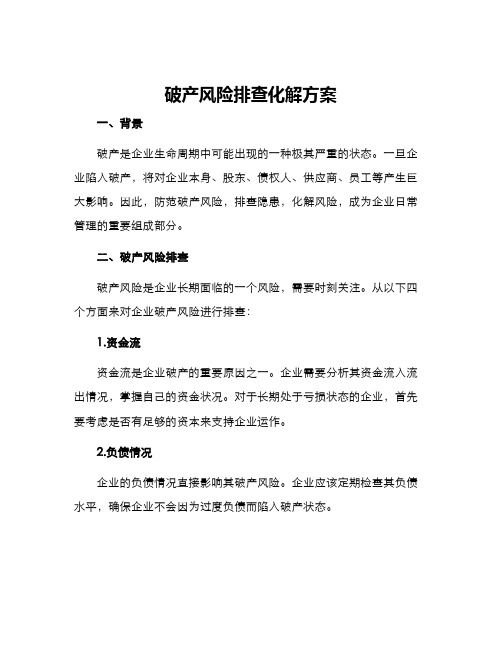 破产风险排查化解方案

一、背景

破产是企业生命周期中可能出现的一种极其严重的状态。一旦企业陷入破产，将对企业本身、股东、债权人、供应商、员工等产生巨大影响。因此，防范破产风险，排查隐患，化解风险，成为企业日常管理的重要组成部分。

二、破产风险排查

破产风险是企业长期面临的一个风险，需要时刻关注。从以下四个方面来对企业破产风险进行排查：

1.资金流

资金流是企业破产的重要原因之一。企业需要分析其资金流入流出情况，掌握自己的资金状况。对于长期处于亏损状态的企业，首先要考虑是否有足够的资本来支持企业运作。

2.负债情况

企业的负债情况直接影响其破产风险。企业应该定期检查其负债水平，确保企业不会因为过度负债而陷入破产状态。